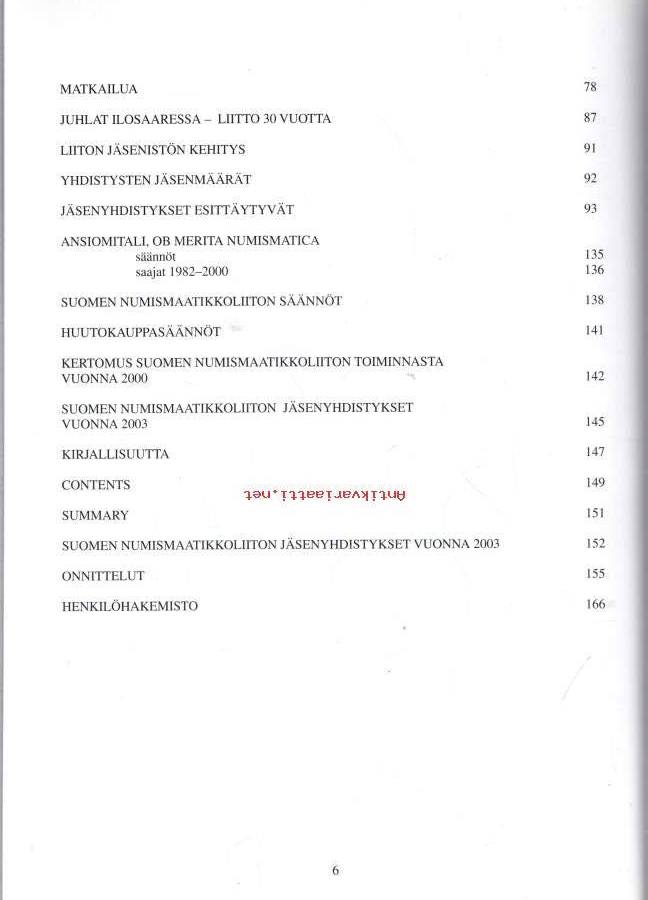 MATKAILUA 78

JUHLAT ILOSAARESSA – LIITTO 30 VUOTTA 87

LIITON JÄSENISTÖN KEHITYS 91

YHDISTYSTEN JÄSENMÄÄRÄT 92

JÄSENYHDISTYKSET ESITTÄYTYVÄT 93

ANSIOMITALI, OB MERITA NUMISMATICA
säännöt 135
saajat 1982–2000 136

SUOMEN NUMISMAATIKKOLIITON SÄÄNNÖT 138

HUUTOKAUPPASÄÄNNÖT 141

KERTOMUS SUOMEN NUMISMAATIKKOLIITON TOIMINNASTA VUONNA 2000 142

SUOMEN NUMISMAATIKKOLIITON JÄSENYHDISTYKSET VUONNA 2003 145

KIRJALLISUUTTA 147

CONTENTS 149

Antikvariaatti.net

SUMMARY 151

SUOMEN NUMISMAATIKKOLIITON JÄSENYHDISTYKSET VUONNA 2003 152

ONNITTELUT 155

HENKILÖHAKEMISTO 166

6